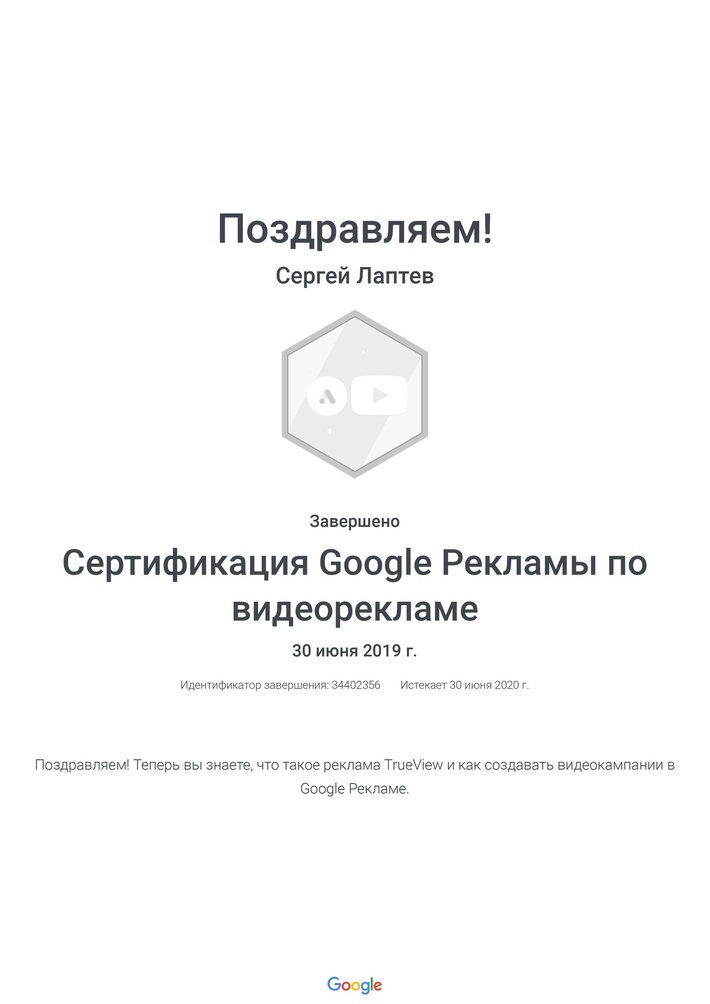 Поздравляем!

Сергей Лаптев

Завершено

Сертификация Google Рекламы по видеорекламе

30 июня 2019 г.

Идентификатор завершения: 34402356     Истекает 30 июня 2020 г.

Поздравляем! Теперь вы знаете, что такое реклама TrueView и как создавать видеокампании в Google Рекламе.

Google